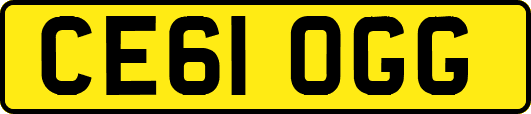 CE61 OGG